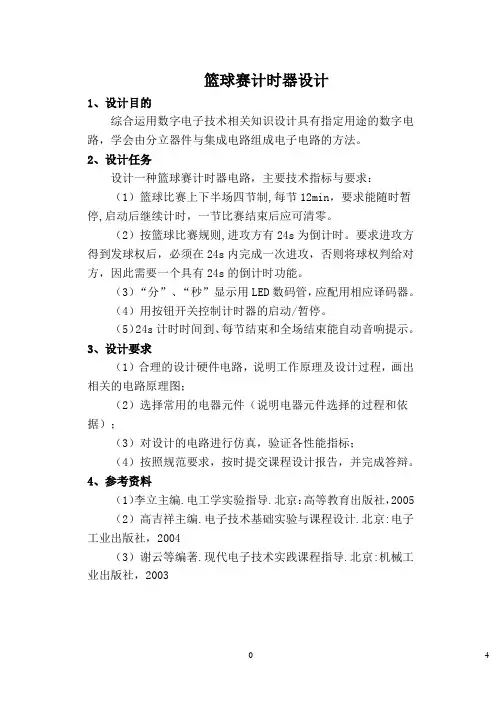 篮球赛计时器设计

1、设计目的

综合运用数字电子技术相关知识设计具有指定用途的数字电路，学会由分立器件与集成电路组成电子电路的方法。

2、设计任务

设计一种篮球赛计时器电路，主要技术指标与要求：

（1）篮球比赛上下半场四节制，每节 12min，要求能随时暂停,启动后继续计时，一节比赛结束后应可清零。

（2）按篮球比赛规则,进攻方有 24s 为倒计时。要求进攻方得到发球权后，必须在 24s 内完成一次进攻，否则将球权判给对方，因此需要一个具有 24s 的倒计时功能。

（3）“分”、“秒”显示用 LED 数码管，应配用相应译码器。

（4）用按钮开关控制计时器的启动/暂停。

（5）24s 计时时间到、每节结束和全场结束能自动音响提示。

3、设计要求

（1）合理的设计硬件电路，说明工作原理及设计过程，画出相关的电路原理图；

（2）选择常用的电器元件（说明电器元件选择的过程和依据）；

（3）对设计的电路进行仿真，验证各性能指标；

（4）按照规范要求，按时提交课程设计报告，并完成答辩。

4、参考资料

（1）李立主编.电工学实验指导.北京：高等教育出版社，2005

（2）高吉祥主编.电子技术基础实验与课程设计.北京：电子工业出版社，2004

（3）谢云等编著.现代电子技术实践课程指导.北京：机械工业出版社，2003

0

4